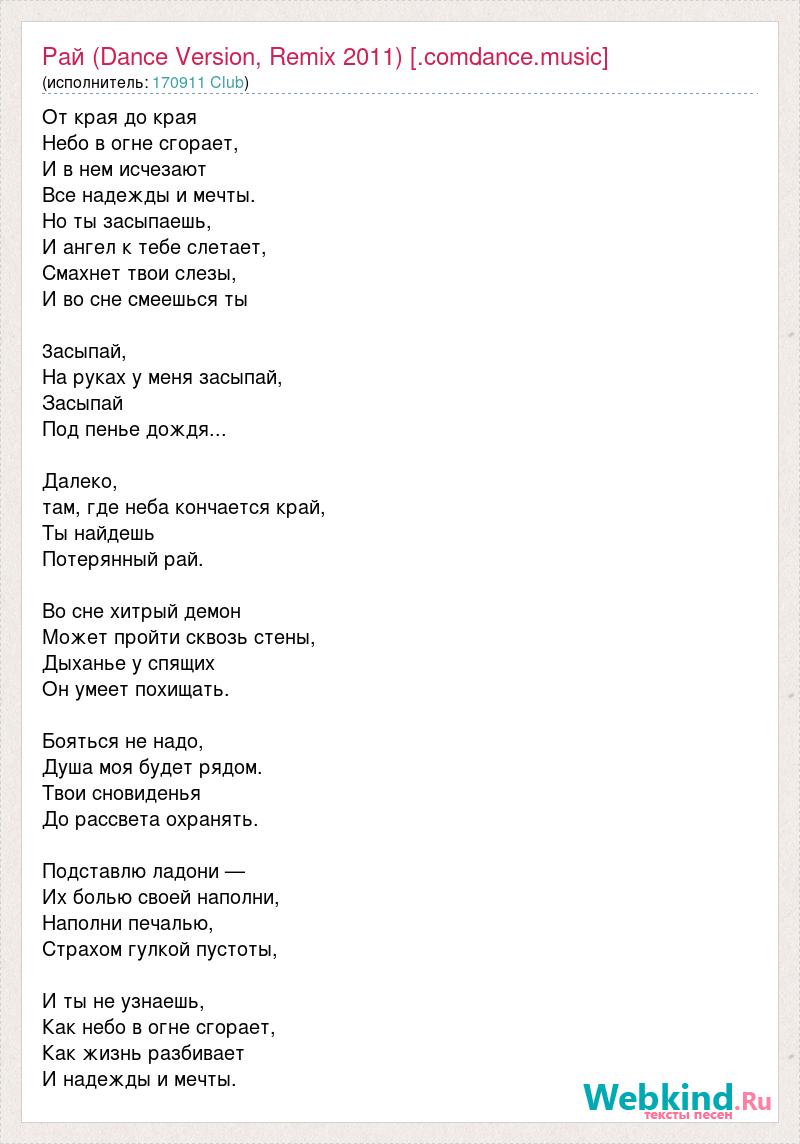 Рай (Dance Version, Remix 2011) [.comdance.music]
(исполнитель: 170911 Club)

От края до края
Небо в огне сгорает,
И в нем исчезают
Все надежды и мечты.
Но ты засыпаешь,
И ангел к тебе слетает,
Смахнет твои слезы,
И во сне смеешься ты

Засыпай,
На руках у меня засыпай,
Засыпай
Под пенье дождя...

Далеко,
там, где неба кончается край,
Ты найдешь
Потерянный рай.

Во сне хитрый демон
Может пройти сквозь стены,
Дыханье у спящих
Он умеет похищать.

Бояться не надо,
Душа моя будет рядом.
Твои сновиденья
До рассвета охранять.

Подставлю ладони —
Их болью своей наполни,
Наполни печалью,
Страхом гулкой пустоты,

И ты не узнаешь,
Как небо в огне сгорает,
Как жизнь разбивает
И надежды и мечты.

Webkind.Ru
тексты песен